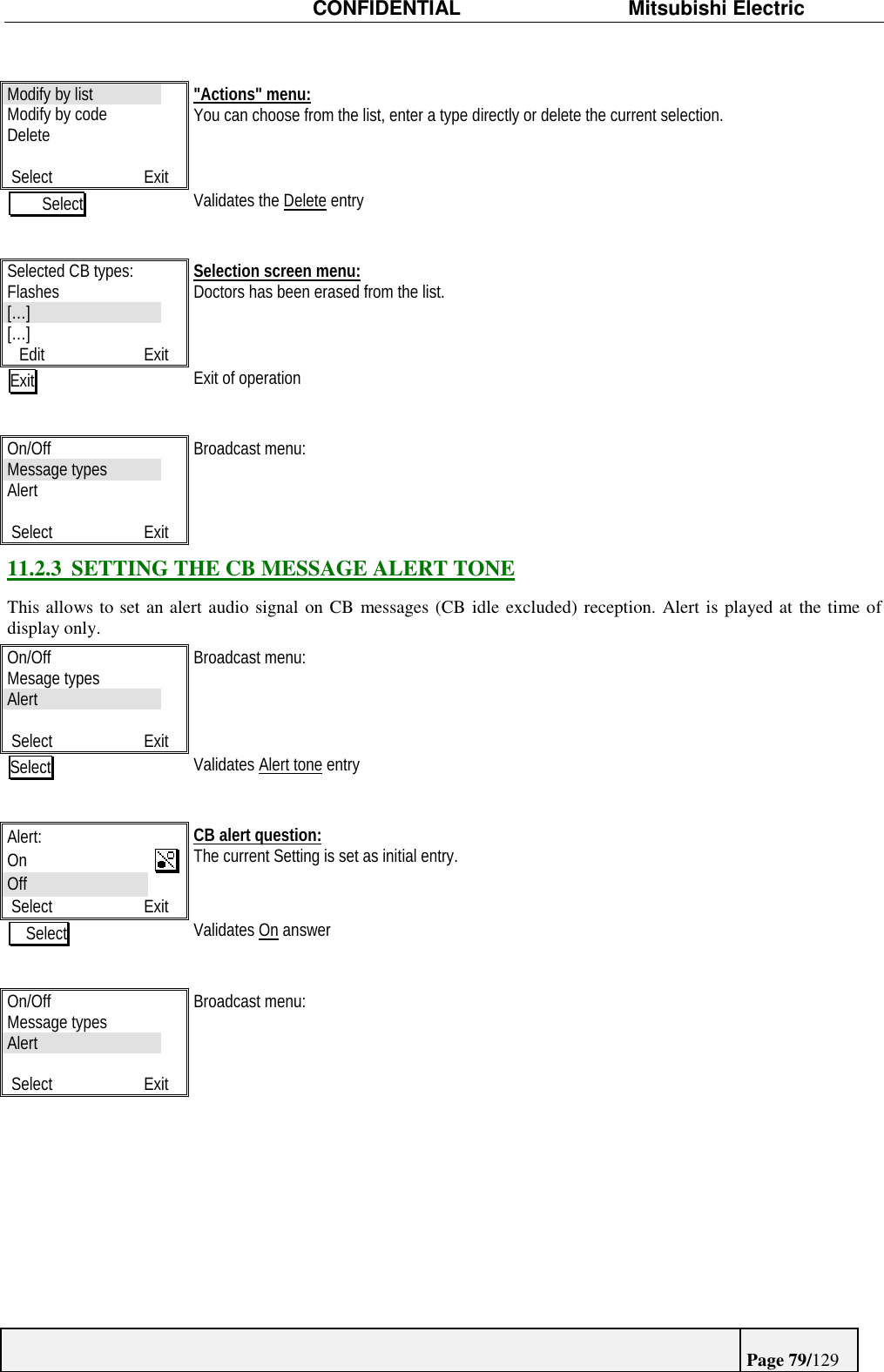 CONFIDENTIAL Mitsubishi Electric

Modify by list
Modify by code
Delete

Select Exit

"Actions" menu:
You can choose from the list, enter a type directly or delete the current selection.

Select

Validates the Delete entry

Selected CB types:
Flashes
[…]
[…]
Edit Exit

Selection screen menu:
Doctors has been erased from the list.

Exit

Exit of operation

On/Off
Message types
Alert

Select Exit

Broadcast menu:

11.2.3 SETTING THE CB MESSAGE ALERT TONE

This allows to set an alert audio signal on CB messages (CB idle excluded) reception. Alert is played at the time of display only.

On/Off
Mesage types
Alert

Select Exit

Broadcast menu:

Select

Validates Alert tone entry

Alert:
On
Off
Select Exit

CB alert question:
The current Setting is set as initial entry.

Select

Validates On answer

On/Off
Message types
Alert

Select Exit

Broadcast menu:

Page 79/129